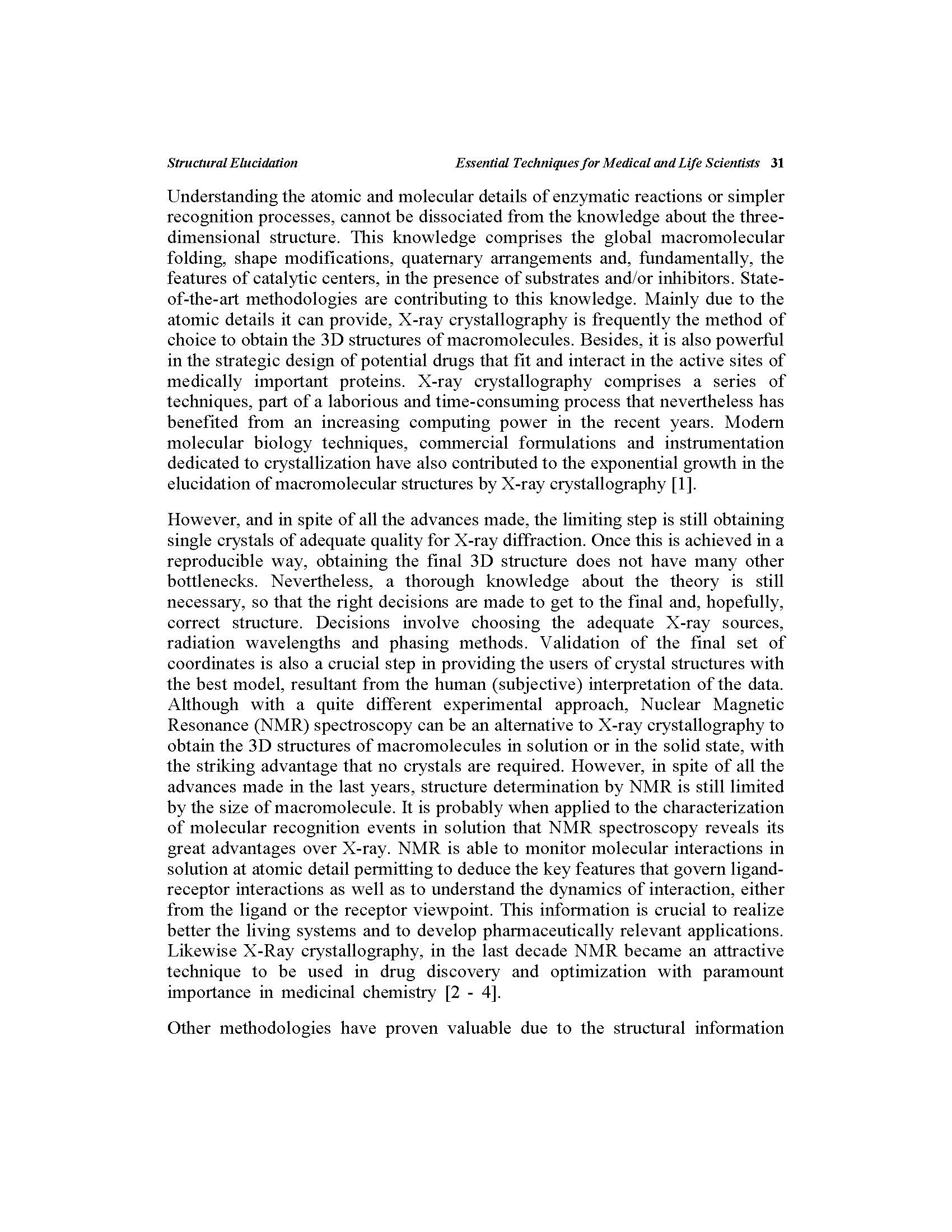 Structural Elucidation Essential Techniques for Medical and Life Scientists 31

Understanding the atomic and molecular details of enzymatic reactions or simpler recognition processes, cannot be dissociated from the knowledge about the three-dimensional structure. This knowledge comprises the global macromolecular folding, shape modifications, quaternary arrangements and, fundamentally, the features of catalytic centers, in the presence of substrates and/or inhibitors. State-of-the-art methodologies are contributing to this knowledge. Mainly due to the atomic details it can provide, X-ray crystallography is frequently the method of choice to obtain the 3D structures of macromolecules. Besides, it is also powerful in the strategic design of potential drugs that fit and interact in the active sites of medically important proteins. X-ray crystallography comprises a series of techniques, part of a laborious and time-consuming process that nevertheless has benefited from an increasing computing power in the recent years. Modern molecular biology techniques, commercial formulations and instrumentation dedicated to crystallization have also contributed to the exponential growth in the elucidation of macromolecular structures by X-ray crystallography [1].

However, and in spite of all the advances made, the limiting step is still obtaining single crystals of adequate quality for X-ray diffraction. Once this is achieved in a reproducible way, obtaining the final 3D structure does not have many other bottlenecks. Nevertheless, a thorough knowledge about the theory is still necessary, so that the right decisions are made to get to the final and, hopefully, correct structure. Decisions involve choosing the adequate X-ray sources, radiation wavelengths and phasing methods. Validation of the final set of coordinates is also a crucial step in providing the users of crystal structures with the best model, resultant from the human (subjective) interpretation of the data. Although with a quite different experimental approach, Nuclear Magnetic Resonance (NMR) spectroscopy can be an alternative to X-ray crystallography to obtain the 3D structures of macromolecules in solution or in the solid state, with the striking advantage that no crystals are required. However, in spite of all the advances made in the last years, structure determination by NMR is still limited by the size of macromolecule. It is probably when applied to the characterization of molecular recognition events in solution that NMR spectroscopy reveals its great advantages over X-ray. NMR is able to monitor molecular interactions in solution at atomic detail permitting to deduce the key features that govern ligand-receptor interactions as well as to understand the dynamics of interaction, either from the ligand or the receptor viewpoint. This information is crucial to realize better the living systems and to develop pharmaceutically relevant applications. Likewise X-Ray crystallography, in the last decade NMR became an attractive technique to be used in drug discovery and optimization with paramount importance in medicinal chemistry [2 - 4].

Other methodologies have proven valuable due to the structural information